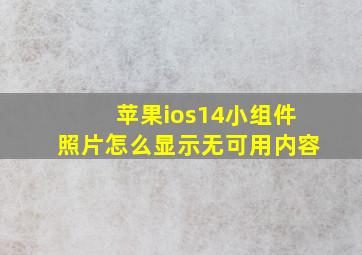 苹果ios14小组件
照片怎么显示无可用内容